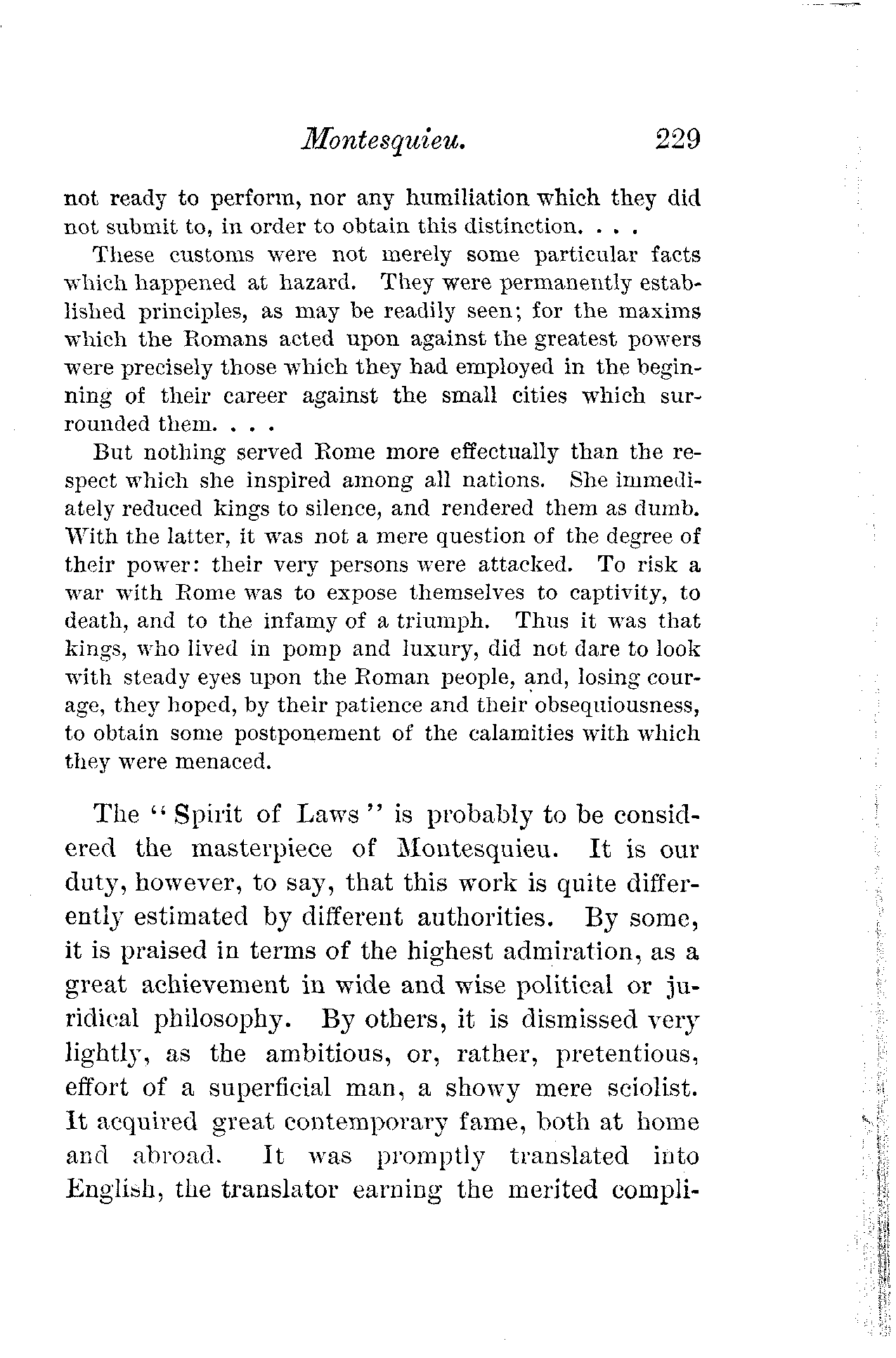 Montesquieu. 229

not ready to perform, nor any humiliation which they did not submit to, in order to obtain this distinction. . . .

These customs were not merely some particular facts which happened at hazard. They were permanently established principles, as may be readily seen; for the maxims which the Romans acted upon against the greatest powers were precisely those which they had employed in the beginning of their career against the small cities which surrounded them. . . .

But nothing served Rome more effectually than the respect which she inspired among all nations. She immediately reduced kings to silence, and rendered them as dumb. With the latter, it was not a mere question of the degree of their power: their very persons were attacked. To risk a war with Rome was to expose themselves to captivity, to death, and to the infamy of a triumph. Thus it was that kings, who lived in pomp and luxury, did not dare to look with steady eyes upon the Roman people, and, losing courage, they hoped, by their patience and their obsequiousness, to obtain some postponement of the calamities with which they were menaced.

The "Spirit of Laws" is probably to be considered the masterpiece of Montesquieu. It is our duty, however, to say, that this work is quite differently estimated by different authorities. By some, it is praised in terms of the highest admiration, as a great achievement in wide and wise political or juridical philosophy. By others, it is dismissed very lightly, as the ambitious, or, rather, pretentious, effort of a superficial man, a showy mere sciolist. It acquired great contemporary fame, both at home and abroad. It was promptly translated into English, the translator earning the merited compli-